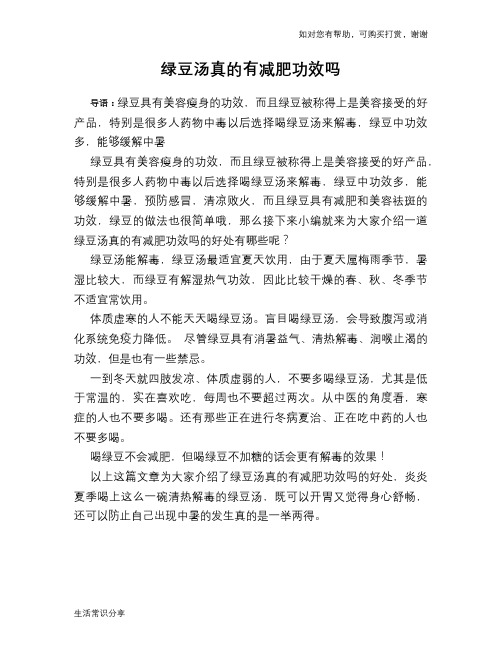 如对您有帮助，可购买打赏，谢谢

绿豆汤真的有减肥功效吗

导语：绿豆具有美容瘦身的功效，而且绿豆被称得上是美容接受的好产品，特别是很多人药物中毒以后选择喝绿豆汤来解毒，绿豆中功效多，能够缓解中暑

绿豆具有美容瘦身的功效，而且绿豆被称得上是美容接受的好产品，特别是很多人药物中毒以后选择喝绿豆汤来解毒，绿豆中功效多，能够缓解中暑，预防感冒，清凉败火，而且绿豆具有减肥和美容祛斑的功效，绿豆的做法也很简单哦，那么接下来小编就来为大家介绍一道绿豆汤真的有减肥功效吗的好处有哪些呢？

绿豆汤能解毒，绿豆汤最适宜夏天饮用，由于夏天属梅雨季节，暑湿比较大，而绿豆有解湿热气功效，因此比较干燥的春、秋、冬季节不适宜常饮用。

体质虚寒的人不能天天喝绿豆汤。盲目喝绿豆汤，会导致腹泻或消化系统免疫力降低。 尽管绿豆具有消暑益气、清热解毒、润喉止渴的功效，但是也有一些禁忌。

一到冬天就四肢发凉、体质虚弱的人，不要多喝绿豆汤，尤其是低于常温的，实在喜欢吃，每周也不要超过两次。从中医的角度看，寒症的人也不要多喝。还有那些正在进行冬病夏治、正在吃中药的人也不要多喝。

喝绿豆不会减肥，但喝绿豆不加糖的话会更有解毒的效果！

以上这篇文章为大家介绍了绿豆汤真的有减肥功效吗的好处，炎炎夏季喝上这么一碗清热解毒的绿豆汤，既可以开胃又觉得身心舒畅，还可以防止自己出现中暑的发生真的是一举两得。

生活常识分享